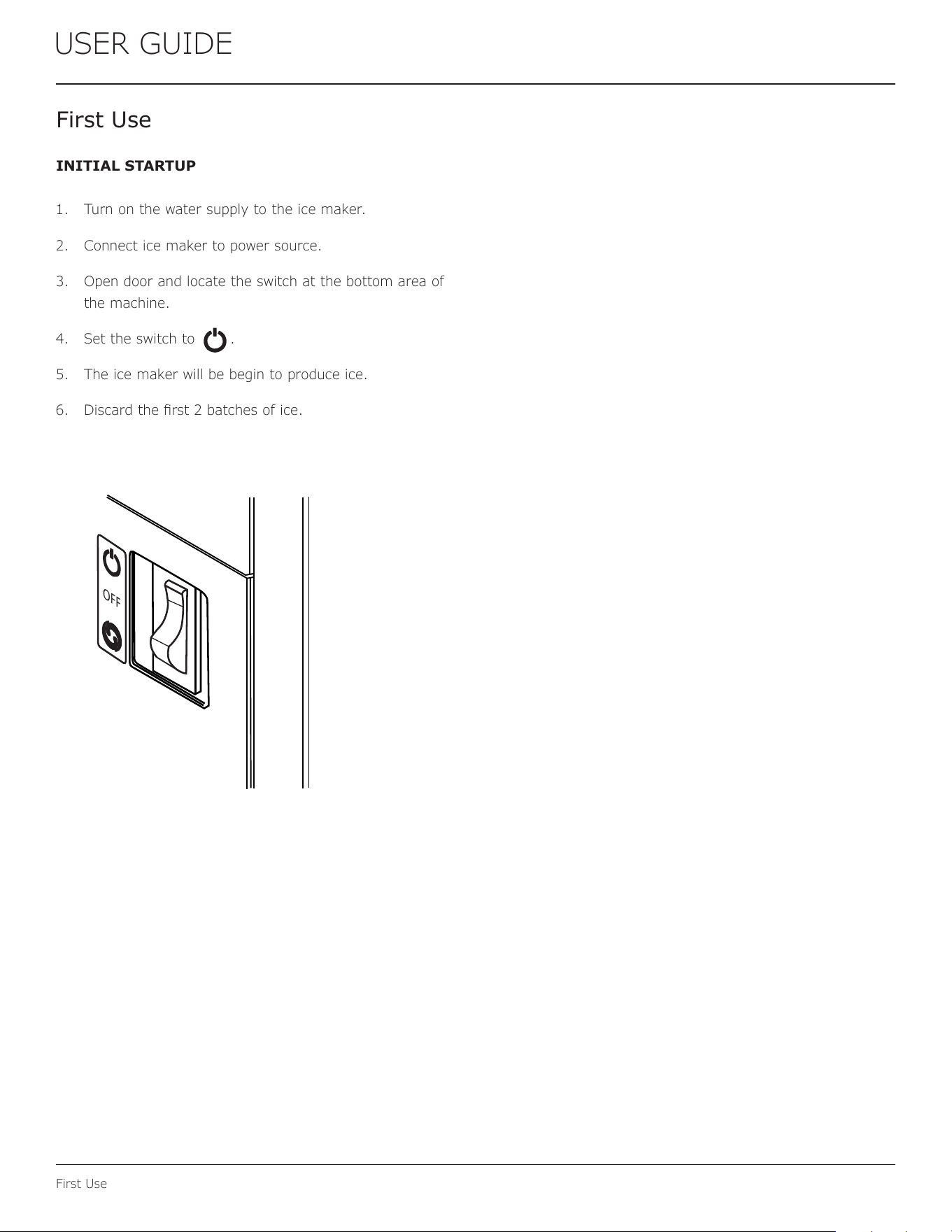 USER GUIDE

First Use

INITIAL STARTUP

1. Turn on the water supply to the ice maker.

2. Connect ice maker to power source.

3. Open door and locate the switch at the bottom area of the machine.

4. Set the switch to .

5. The ice maker will be begin to produce ice.

6. Discard the first 2 batches of ice.

OFF

First Use